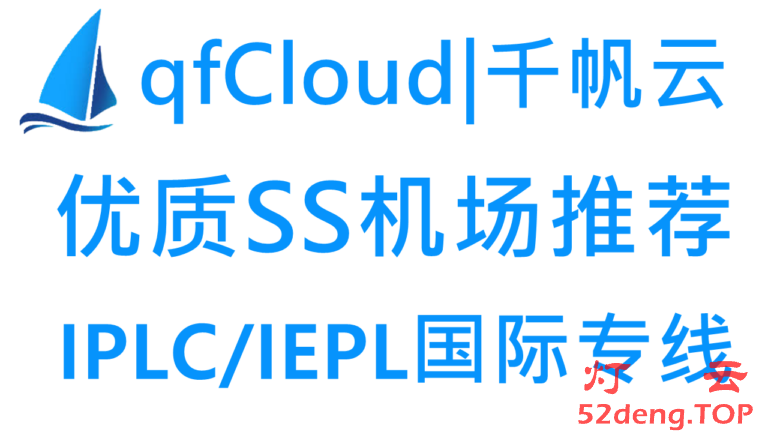 qfCloud|千帆云

优质SS机场推荐

IPLC/IEPL国际专线

灯 云
52deng.TOP